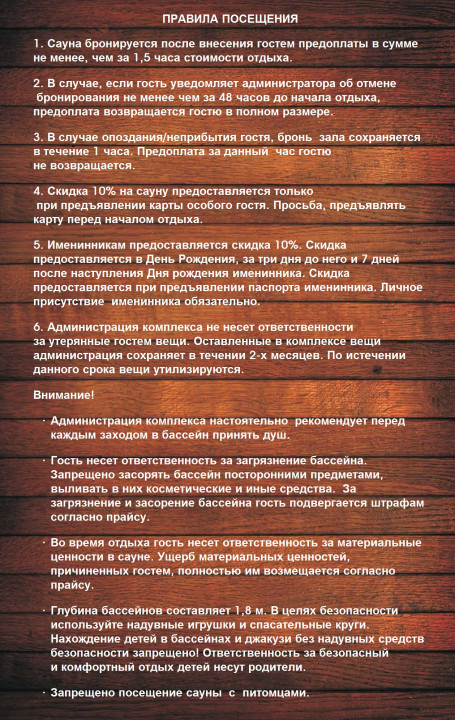 ПРАВИЛА ПОСЕЩЕНИЯ

1. Сауна бронируется после внесения гостем предоплаты в сумме не менее, чем за 1,5 часа стоимости отдыха.

2. В случае, если гость уведомляет администратора об отмене бронирования не менее чем за 48 часов до начала отдыха, предоплата возвращается гостю в полном размере.

3. В случае опоздания/неприбытия гостя, бронь зала сохраняется в течение 1 часа. Предоплата за данный час гостю не возвращается.

4. Скидка 10% на сауну предоставляется только при предъявлении карты особого гостя. Просьба, предъявлять карту перед началом отдыха.

5. Именинникам предоставляется скидка 10%. Скидка предоставляется в День Рождения, за три дня до него и 7 дней после наступления Дня рождения именинника. Скидка предоставляется при предъявлении паспорта именинника. Личное присутствие именинника обязательно.

6. Администрация комплекса не несет ответственности за утерянные гостем вещи. Оставленные в комплексе вещи администрация сохраняет в течении 2-х месяцев. По истечении данного срока вещи утилизируются.

Внимание!

· Администрация комплекса настоятельно рекомендует перед каждым заходом в бассейн принять душ.

· Гость несет ответственность за загрязнение бассейна. Запрещено засорять бассейн посторонними предметами, выливать в них косметические и иные средства. За загрязнение и засорение бассейна гость подвергается штрафам согласно прайсу.

· Во время отдыха гость несет ответственность за материальные ценности в сауне. Ущерб материальных ценностей, причиненных гостем, полностью им возмещается согласно прайсу.

· Глубина бассейнов составляет 1,8 м. В целях безопасности используйте надувные игрушки и спасательные круги. Нахождение детей в бассейнах и джакузи без надувных средств безопасности запрещено! Ответственность за безопасный и комфортный отдых детей несут родители.

· Запрещено посещение сауны с питомцами.